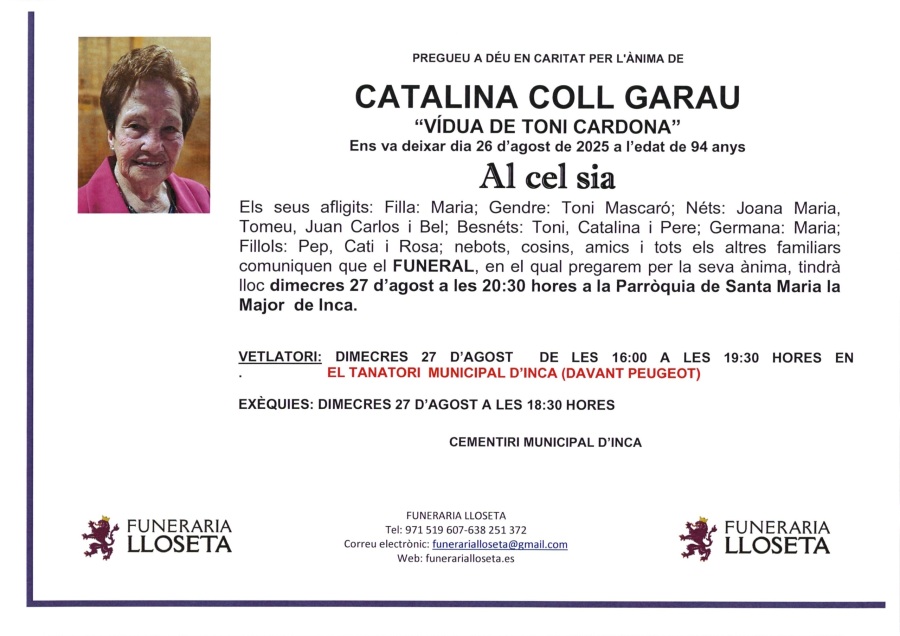 PREGUEU A DÉU EN CARITAT PER L'ÀNIMA DE

CATALINA COLL GARAU
"VÍDUA DE TONI CARDONA"
Ens va deixar dia 26 d'agost de 2025 a l'edat de 94 anys

Al cel sia

Els seus afligits: Filla: Maria; Gendre: Toni Mascaró; Néts: Joana Maria, Tomeu, Juan Carlos i Bel; Besnéts: Toni, Catalina i Pere; Germana: Maria; Fillols: Pep, Cati i Rosa; nebots, cosins, amics i tots els altres familiars comuniquen que el FUNERAL, en el qual pregarem per la seva ànima, tindrà lloc dimecres 27 d'agost a les 20:30 hores a la Parròquia de Santa Maria la Major de Inca.

VETLATORI: DIMECRES 27 D'AGOST DE LES 16:00 A LES 19:30 HORES EN . EL TANATORI MUNICIPAL D'INCA (DAVANT PEUGEOT)

EXÈQUIES: DIMECRES 27 D'AGOST A LES 18:30 HORES

CEMENTIRI MUNICIPAL D'INCA

FUNERARIA LLOSETA

FUNERARIA LLOSETA
Tel: 971 519 607-638 251 372
Correu electrònic: funerarialloseta@gmail.com
Web: funerarialloseta.es

FUNERARIA LLOSETA